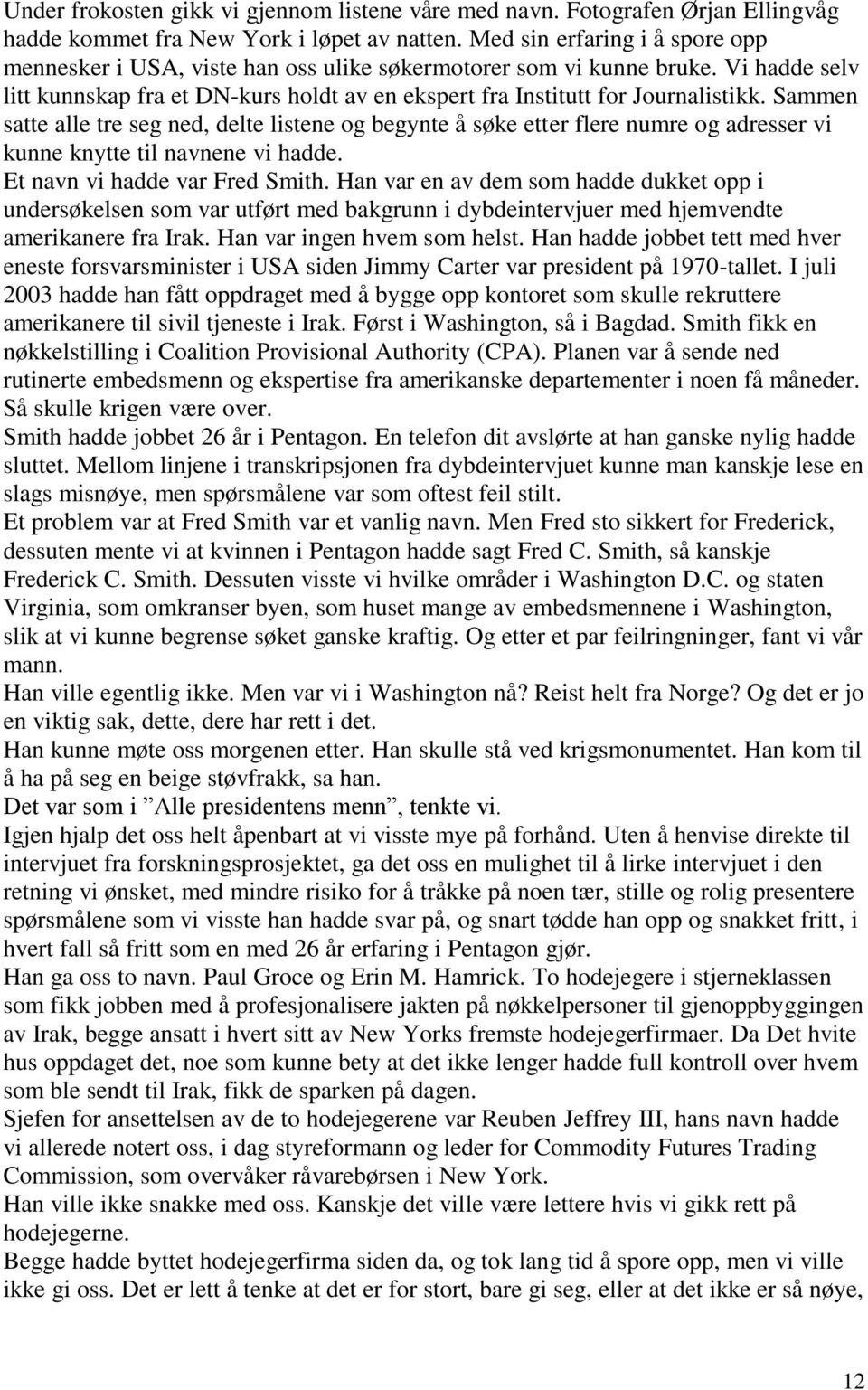 Under frokosten gikk vi gjennom listene våre med navn. Fotografen Ørjan Ellingvåg hadde kommet fra New York i løpet av natten. Med sin erfaring i å spore opp mennesker i USA, viste han oss ulike søkermotorer som vi kunne bruke. Vi hadde selv litt kunnskap fra et DN-kurs holdt av en ekspert fra Institutt for Journalistikk. Sammen satte alle tre seg ned, delte listene og begynte å søke etter flere numre og adresser vi kunne knytte til navnene vi hadde.
Et navn vi hadde var Fred Smith. Han var en av dem som hadde dukket opp i undersøkelsen som var utført med bakgrunn i dybdeintervjuer med hjemvendte amerikanere fra Irak. Han var ingen hvem som helst. Han hadde jobbet tett med hver eneste forsvarsminister i USA siden Jimmy Carter var president på 1970-tallet. I juli 2003 hadde han fått oppdraget med å bygge opp kontoret som skulle rekruttere amerikanere til sivil tjeneste i Irak. Først i Washington, så i Bagdad. Smith fikk en nøkkelstilling i Coalition Provisional Authority (CPA). Planen var å sende ned rutinerte embedsmenn og ekspertise fra amerikanske departementer i noen få måneder. Så skulle krigen være over.
Smith hadde jobbet 26 år i Pentagon. En telefon dit avslørte at han ganske nylig hadde sluttet. Mellom linjene i transkripsjonen fra dybdeintervjuet kunne man kanskje lese en slags misnøye, men spørsmålene var som oftest feil stilt.
Et problem var at Fred Smith var et vanlig navn. Men Fred sto sikkert for Frederick, dessuten mente vi at kvinnen i Pentagon hadde sagt Fred C. Smith, så kanskje Frederick C. Smith. Dessuten visste vi hvilke områder i Washington D.C. og staten Virginia, som omkranser byen, som huset mange av embedsmennene i Washington, slik at vi kunne begrense søket ganske kraftig. Og etter et par feilringninger, fant vi vår mann.
Han ville egentlig ikke. Men var vi i Washington nå? Reist helt fra Norge? Og det er jo en viktig sak, dette, dere har rett i det.
Han kunne møte oss morgenen etter. Han skulle stå ved krigsmonumentet. Han kom til å ha på seg en beige støvfrakk, sa han.
Det var som i ”Alle presidentens menn”, tenkte vi.
Igjen hjalp det oss helt åpenbart at vi visste mye på forhånd. Uten å henvise direkte til intervjuet fra forskningsprosjektet, ga det oss en mulighet til å lirke intervjuet i den retning vi ønsket, med mindre risiko for å tråkke på noen tær, stille og rolig presentere spørsmålene som vi visste han hadde svar på, og snart tødde han opp og snakket fritt, i hvert fall så fritt som en med 26 år erfaring i Pentagon gjør.
Han ga oss to navn. Paul Groce og Erin M. Hamrick. To hodejegere i stjerneklassen som fikk jobben med å profesjonalisere jakten på nøkkelpersoner til gjenoppbyggingen av Irak, begge ansatt i hvert sitt av New Yorks fremste hodejegerfirmaer. Da Det hvite hus oppdaget det, noe som kunne bety at det ikke lenger hadde full kontroll over hvem som ble sendt til Irak, fikk de sparken på dagen.
Sjefen for ansettelsen av de to hodejegerene var Reuben Jeffrey III, hans navn hadde vi allerede notert oss, i dag styreformann og leder for Commodity Futures Trading Commission, som overvåker råvarebørsen i New York.
Han ville ikke snakke med oss. Kanskje det ville være lettere hvis vi gikk rett på hodejegerne.
Begge hadde byttet hodejegerfirma siden da, og tok lang tid å spore opp, men vi ville ikke gi oss. Det er lett å tenke at det er for stort, bare gi seg, eller at det ikke er så nøye,

12